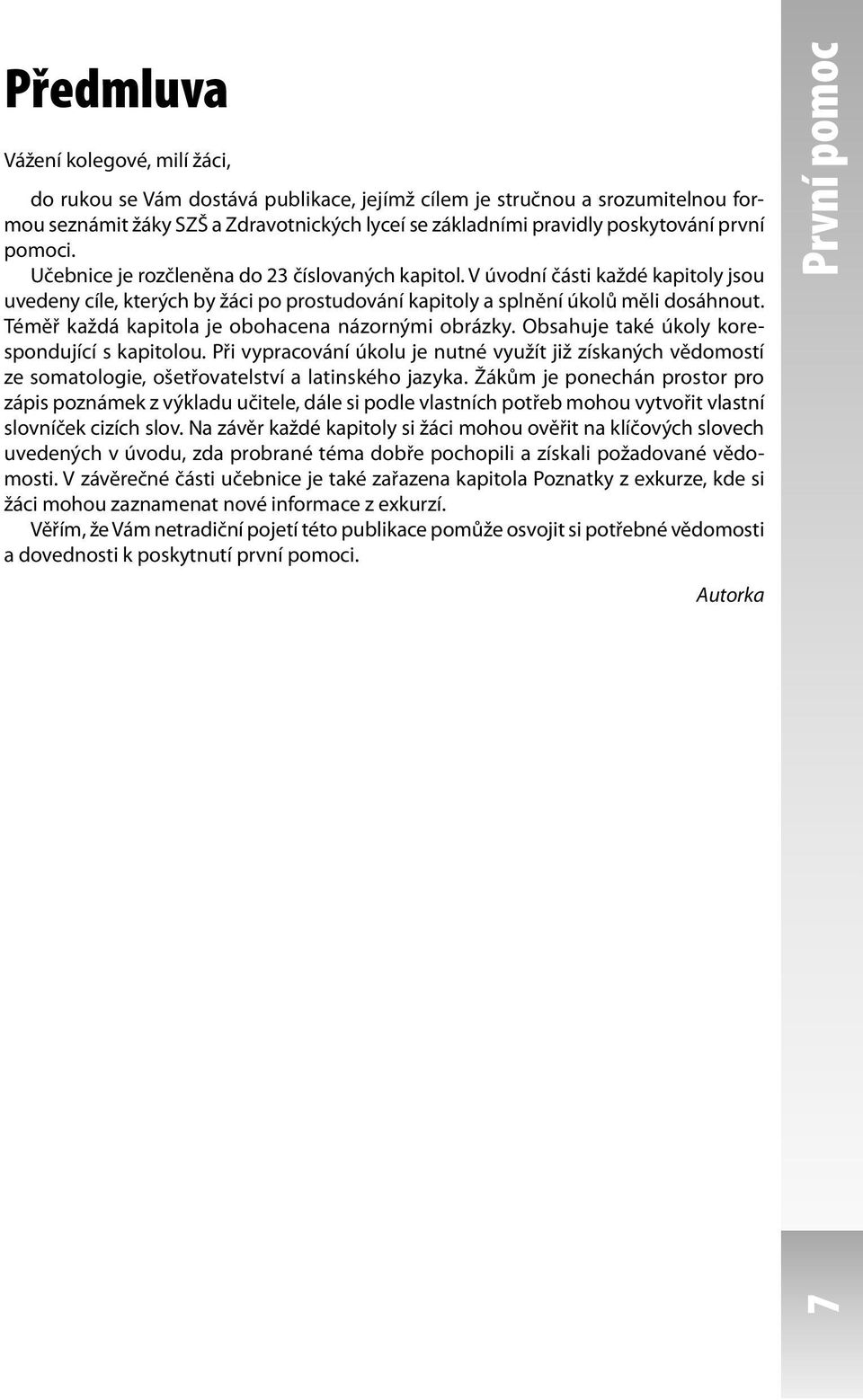 Předmluva

Vážení kolegové, milí žáci,

do rukou se Vám dostává publikace, jejímž cílem je stručnou a srozumitelnou formou seznámit žáky SZŠ a Zdravotnických lyceí se základními pravidly poskytování první pomoci.

Učebnice je rozčleněna do 23 číslovaných kapitol. V úvodní části každé kapitoly jsou uvedeny cíle, kterých by žáci po prostudování kapitoly a splnění úkolů měli dosáhnout. Téměř každá kapitola je obohacena názornými obrázky. Obsahuje také úkoly korespondující s kapitolou. Při vypracování úkolu je nutné využít již získaných vědomostí ze somatologie, ošetřovatelství a latinského jazyka. Žákům je ponechán prostor pro zápis poznámek z výkladu učitele, dále si podle vlastních potřeb mohou vytvořit vlastní slovníček cizích slov. Na závěr každé kapitoly si žáci mohou ověřit na klíčových slovech uvedených v úvodu, zda probrané téma dobře pochopili a získali požadované vědomosti. V závěrečné části učebnice je také zařazena kapitola Poznatky z exkurze, kde si žáci mohou zaznamenat nové informace z exkurzí.

Věřím, že Vám netradiční pojetí této publikace pomůže osvojit si potřebné vědomosti a dovednosti k poskytnutí první pomoci.

Autorka

První pomoc

7